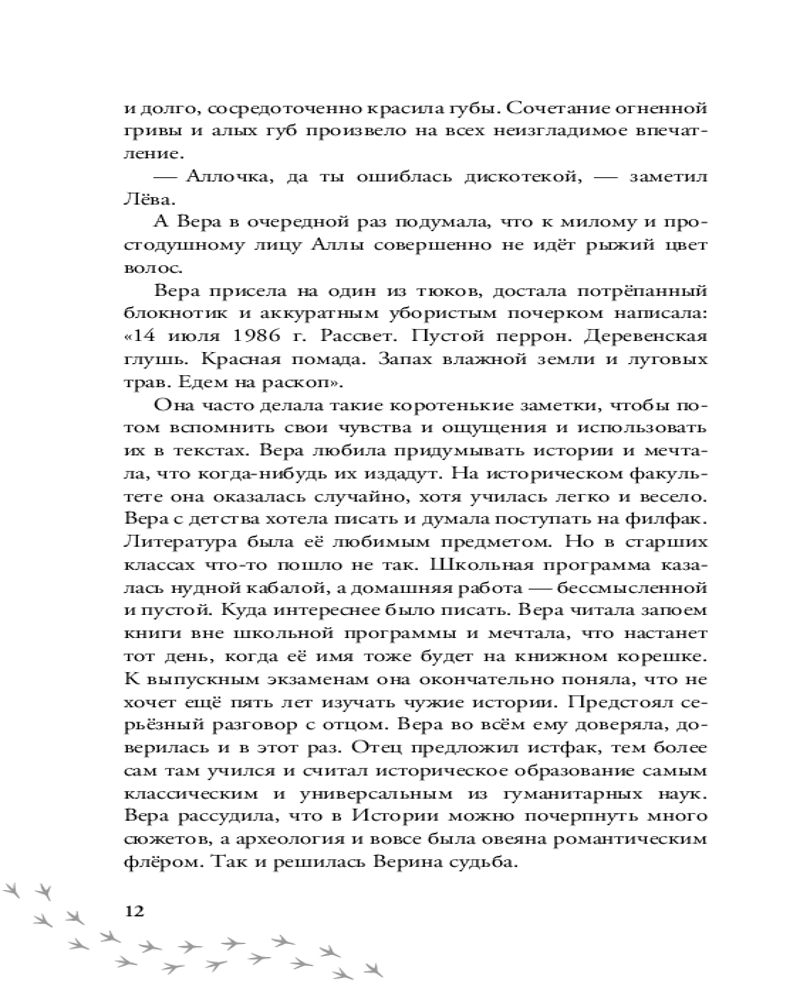 и долго, сосредоточенно красила губы. Сочетание огненной гривы и алых губ произвело на всех неизгладимое впечатление.

— Аллочка, да ты ошиблась дискотекой, — заметил Лёва.

А Вера в очередной раз подумала, что к милому и простодушному лицу Аллы совершенно не идёт рыжий цвет волос.

Вера присела на один из тюков, достала потрёпанный блокнотик и аккуратным убористым почерком написала: «14 июля 1986 г. Рассвет. Пустой перрон. Деревенская глушь. Красная помада. Запах влажной земли и луговых трав. Едем на раскоп».

Она часто делала такие коротенькие заметки, чтобы потом вспомнить свои чувства и ощущения и использовать их в текстах. Вера любила придумывать истории и мечтала, что когда-нибудь их издадут. На историческом факультете она оказалась случайно, хотя училась легко и весело. Вера с детства хотела писать и думала поступать на филфак. Литература была её любимым предметом. Но в старших классах что-то пошло не так. Школьная программа казалась нудной кабалой, а домашняя работа — бессмысленной и пустой. Куда интереснее было писать. Вера читала запоем книги вне школьной программы и мечтала, что настанет тот день, когда её имя тоже будет на книжном корешке. К выпускным экзаменам она окончательно поняла, что не хочет ещё пять лет изучать чужие истории. Предстоял серьёзный разговор с отцом. Вера во всём ему доверяла, доверилась и в этот раз. Отец предложил истфак, тем более сам там учился и считал историческое образование самым классическим и универсальным из гуманитарных наук. Вера рассудила, что в Истории можно почерпнуть много сюжетов, а археология и вовсе была овеяна романтическим флёром. Так и решилась Верина судьба.

12